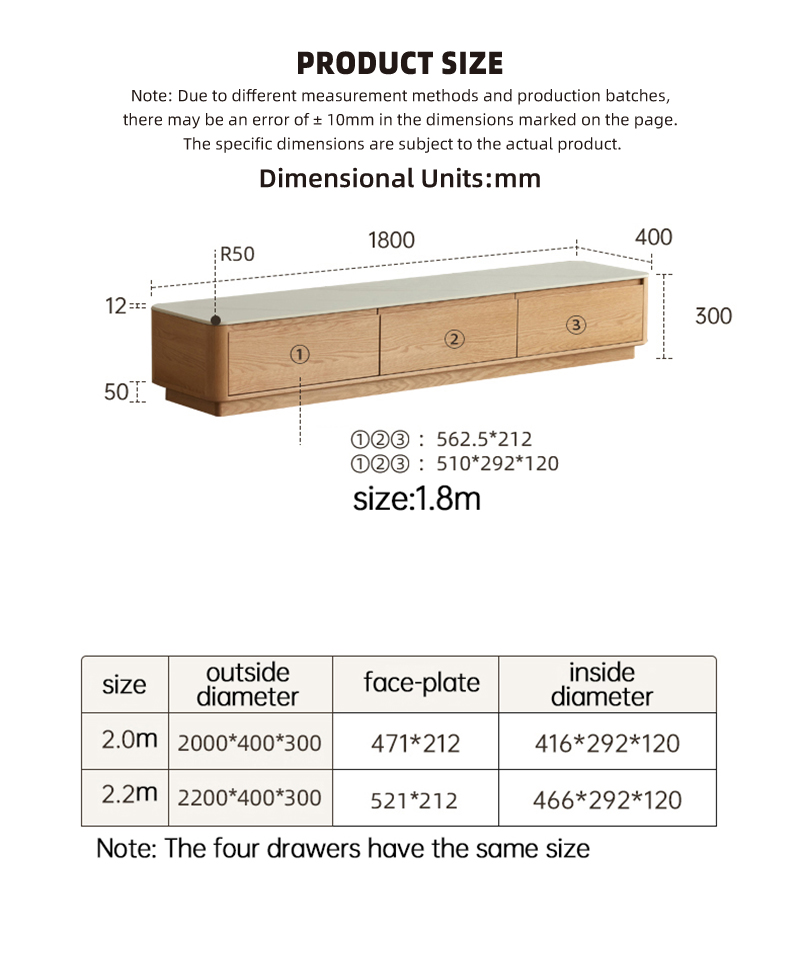 PRODUCT SIZE

Note: Due to different measurement methods and production batches, there may be an error of ± 10mm in the dimensions marked on the page. The specific dimensions are subject to the actual product.

Dimensional Units:mm

R50
1800
400
12
300
50
①
②
③

①②③ : 562.5*212
①②③ : 510*292*120

size:1.8m

| size | outside diameter | face-plate | inside diameter |
|---|---|---|---|
| 2.0m | 2000*400*300 | 471*212 | 416*292*120 |
| 2.2m | 2200*400*300 | 521*212 | 466*292*120 |

Note: The four drawers have the same size